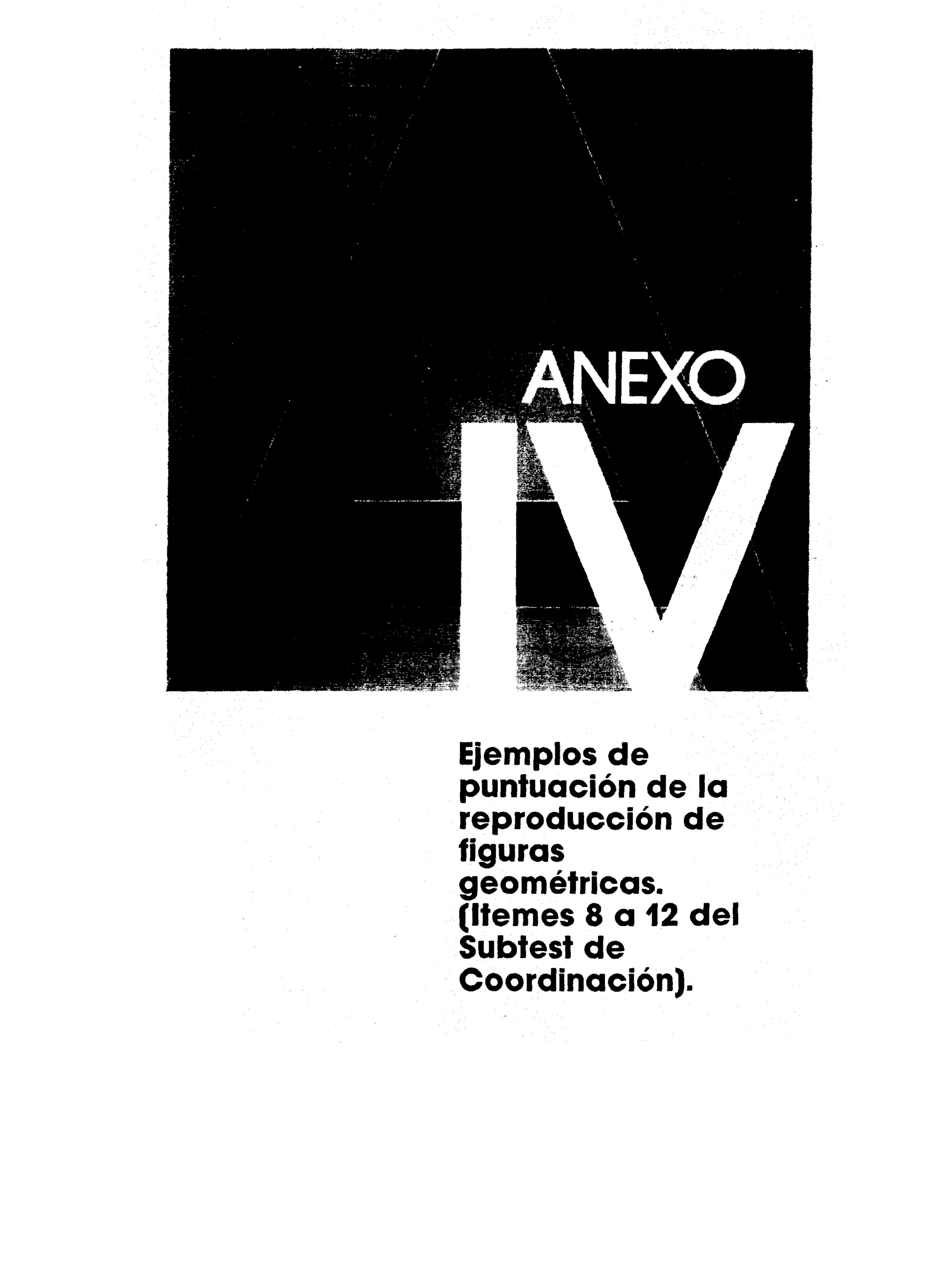 ANEXO

IV

Ejemplos de puntuación de la reproducción de figuras geométricas. (Itemes 8 a 12 del Subtest de Coordinación).